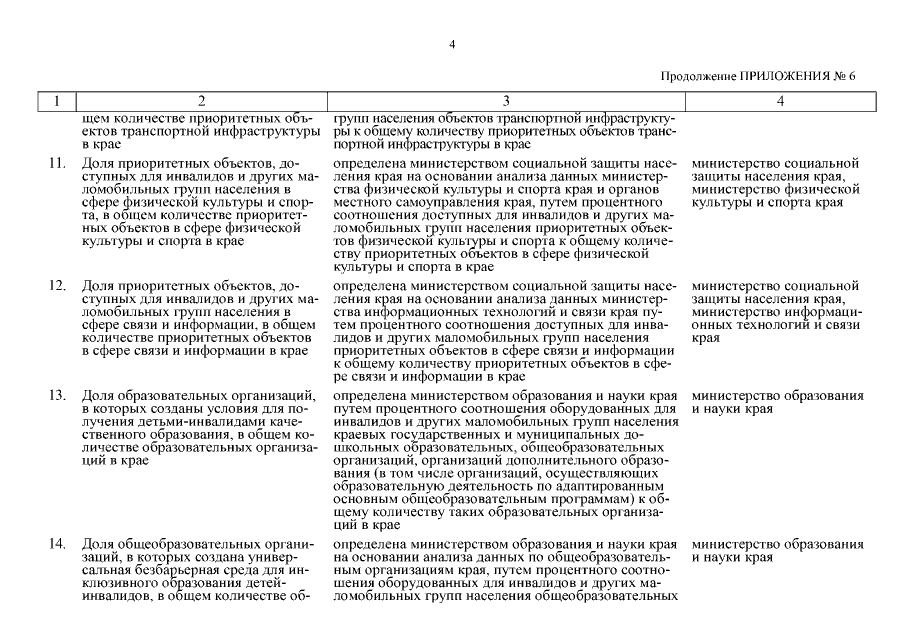 4

Продолжение ПРИЛОЖЕНИЯ № 6

| 1 | 2 | 3 | 4 |
|---|---|---|---|
| | щем количестве приоритетных объектов транспортной инфраструктуры в крае | групп населения объектов транспортной инфраструктуры к общему количеству приоритетных объектов транспортной инфраструктуры в крае | |
| 11. | Доля приоритетных объектов, доступных для инвалидов и других маломобильных групп населения в сфере физической культуры и спорта, в общем количестве приоритетных объектов в сфере физической культуры и спорта в крае | определена министерством социальной защиты населения края на основании анализа данных министерства физической культуры и спорта края и органов местного самоуправления края, путем процентного соотношения доступных для инвалидов и других маломобильных групп населения приоритетных объектов физической культуры и спорта к общему количеству приоритетных объектов в сфере физической культуры и спорта в крае | министерство социальной защиты населения края, министерство физической культуры и спорта края |
| 12. | Доля приоритетных объектов, доступных для инвалидов и других маломобильных групп населения в сфере связи и информации, в общем количестве приоритетных объектов в сфере связи и информации в крае | определена министерством социальной защиты населения края на основании анализа данных министерства информационных технологий и связи края путем процентного соотношения доступных для инвалидов и других маломобильных групп населения приоритетных объектов в сфере связи и информации к общему количеству приоритетных объектов в сфере связи и информации в крае | министерство социальной защиты населения края, министерство информационных технологий и связи края |
| 13. | Доля образовательных организаций, в которых созданы условия для получения детьми-инвалидами качественного образования, в общем количестве образовательных организаций в крае | определена министерством образования и науки края путем процентного соотношения оборудованных для инвалидов и других маломобильных групп населения краевых государственных и муниципальных дошкольных образовательных, общеобразовательных организаций, организаций дополнительного образования (в том числе организаций, осуществляющих образовательную деятельность по адаптированным основным общеобразовательным программам) к общему количеству таких образовательных организаций в крае | министерство образования и науки края |
| 14. | Доля общеобразовательных организаций, в которых создана универсальная безбарьерная среда для инклюзивного образования детей-инвалидов, в общем количестве об- | определена министерством образования и науки края на основании анализа данных по общеобразовательным организациям края, путем процентного соотношения оборудованных для инвалидов и других маломобильных групп населения общеобразовательных | министерство образования и науки края |